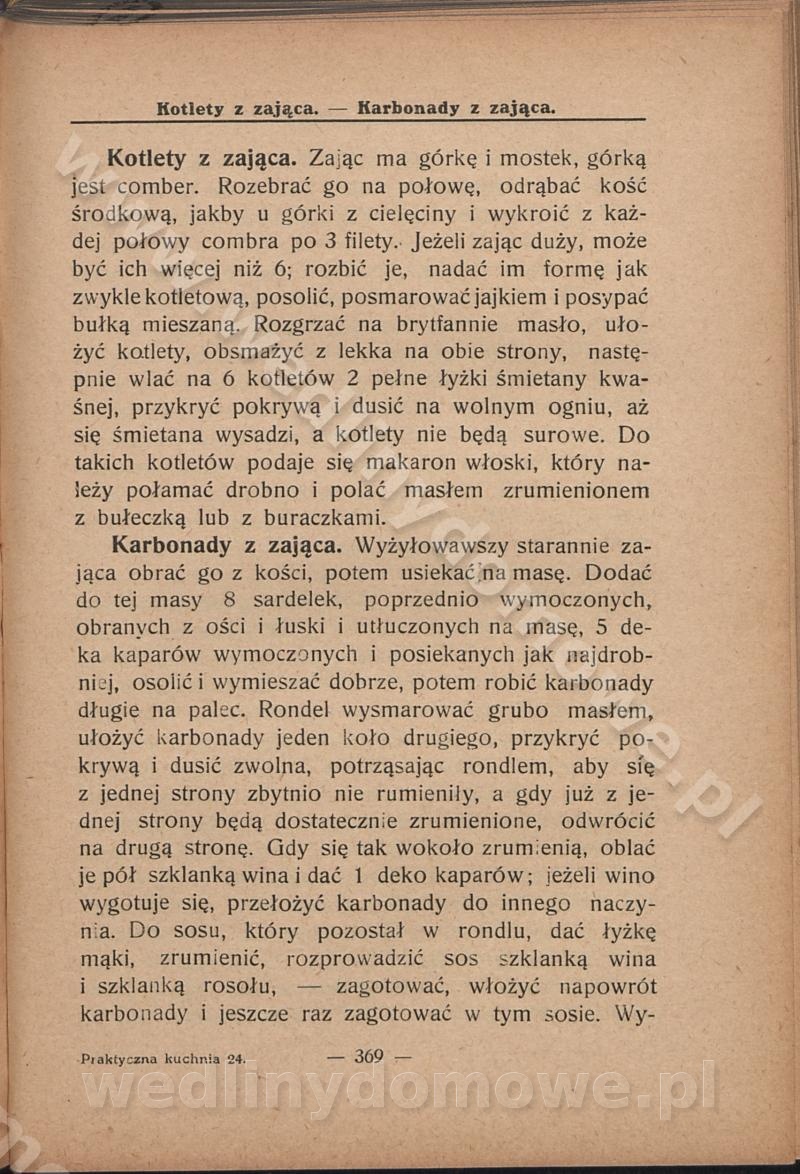 Kotlety z zająca. — Karbonady z zająca.

Kotlety z zająca. Zając ma górkę i mostek, górką jest comber. Rozebrać go na połowę, odrąbać kość środkową, jakby u górki z cielęciny i wykroić z każdej połowy combra po 3 filety. Jeżeli zając duży, może być ich więcej niż 6; rozbić je, nadać im formę jak zwykle kotletową, posolić, posmarować jajkiem i posypać bułką mieszaną. Rozgrzać na brytfannie masło, ułożyć kotlety, obsmażyć z lekka na obie strony, następnie wlać na 6 kotletów 2 pełne łyżki śmietany kwaśnej, przykryć pokrywą i dusić na wolnym ogniu, aż się śmietana wysadzi, a kotlety nie będą surowe. Do takich kotletów podaje się makaron włoski, który należy połamać drobno i polać masłem zrumienionem z bułeczką lub z buraczkami.

Karbonady z zająca. Wyżyłowawszy starannie zająca obrać go z kości, potem usiekać na masę. Dodać do tej masy 8 sardelek, poprzednio wymoczonych, obranych z ości i łuski i utłuczonych na masę, 5 deka kaparów wymoczonych i posiekanych jak najdrobniej, osolić i wymieszać dobrze, potem robić karbonady długie na palec. Rondel wysmarować grubo masłem, ułożyć karbonady jeden koło drugiego, przykryć pokrywą i dusić zwolna, potrząsając rondlem, aby się z jednej strony zbytnio nie rumieniły, a gdy już z jednej strony będą dostatecznie zrumienione, odwrócić na drugą stronę. Gdy się tak wokoło zrumienią, oblać je pół szklanką wina i dać 1 deko kaparów; jeżeli wino wygotuje się, przełożyć karbonady do innego naczynia. Do sosu, który pozostał w rondlu, dać łyżkę mąki, zrumienić, rozprowadzić sos szklanką wina i szklanką rosołu, — zagotować, włożyć napowrót karbonady i jeszcze raz zagotować w tym sosie. Wy-

Praktyczna kuchnia 24.

— 369 —

wedlinydomowe.pl